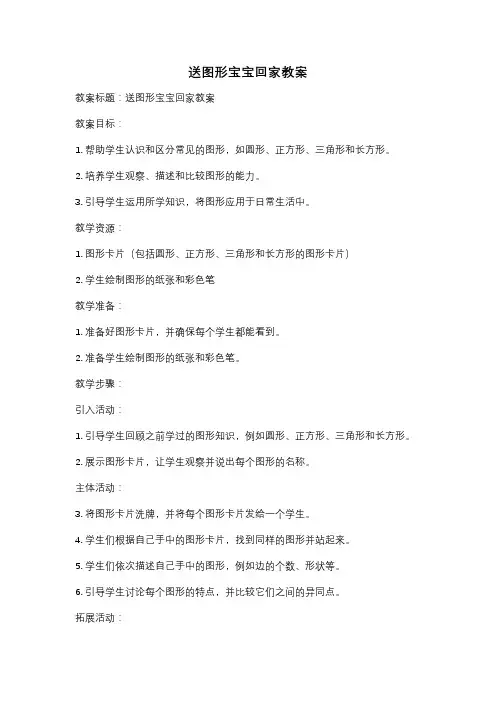 送图形宝宝回家教案

教案标题：送图形宝宝回家教案

教案目标：

1. 帮助学生认识和区分常见的图形，如圆形、正方形、三角形和长方形。

2. 培养学生观察、描述和比较图形的能力。

3. 引导学生运用所学知识，将图形应用于日常生活中。

教学资源：

1. 图形卡片（包括圆形、正方形、三角形和长方形的图形卡片）

2. 学生绘制图形的纸张和彩色笔

教学准备：

1. 准备好图形卡片，并确保每个学生都能看到。

2. 准备学生绘制图形的纸张和彩色笔。

教学步骤：

引入活动：

1. 引导学生回顾之前学过的图形知识，例如圆形、正方形、三角形和长方形。

2. 展示图形卡片，让学生观察并说出每个图形的名称。

主体活动：

3. 将图形卡片洗牌，并将每个图形卡片发给一个学生。

4. 学生们根据自己手中的图形卡片，找到同样的图形并站起来。

5. 学生们依次描述自己手中的图形，例如边的个数、形状等。

6. 引导学生讨论每个图形的特点，并比较它们之间的异同点。

拓展活动：